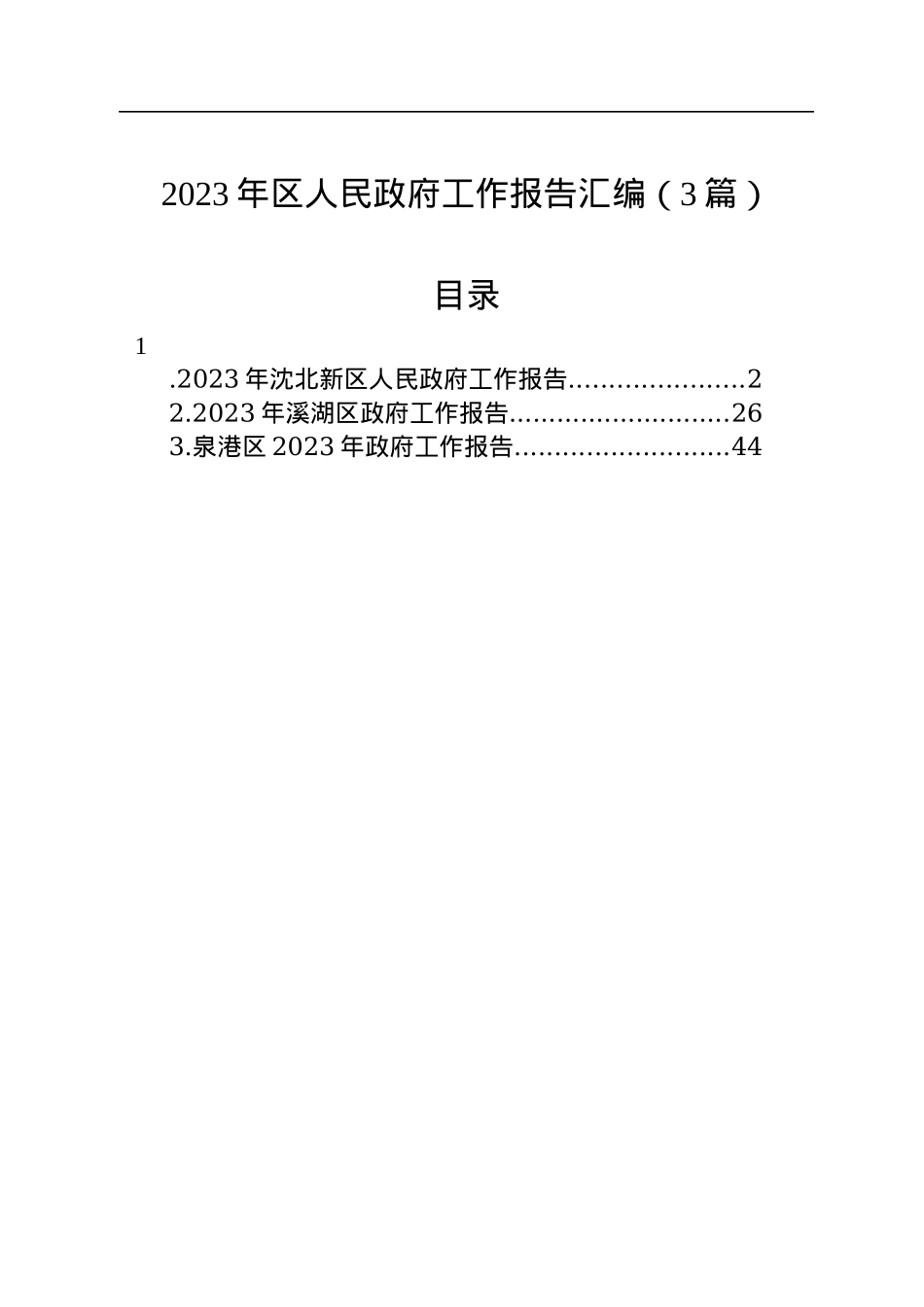 2023年区人民政府工作报告汇编（3篇）

目录

1

.2023年沈北新区人民政府工作报告......................2

2.2023年溪湖区政府工作报告............................26

3.泉港区2023年政府工作报告...........................44